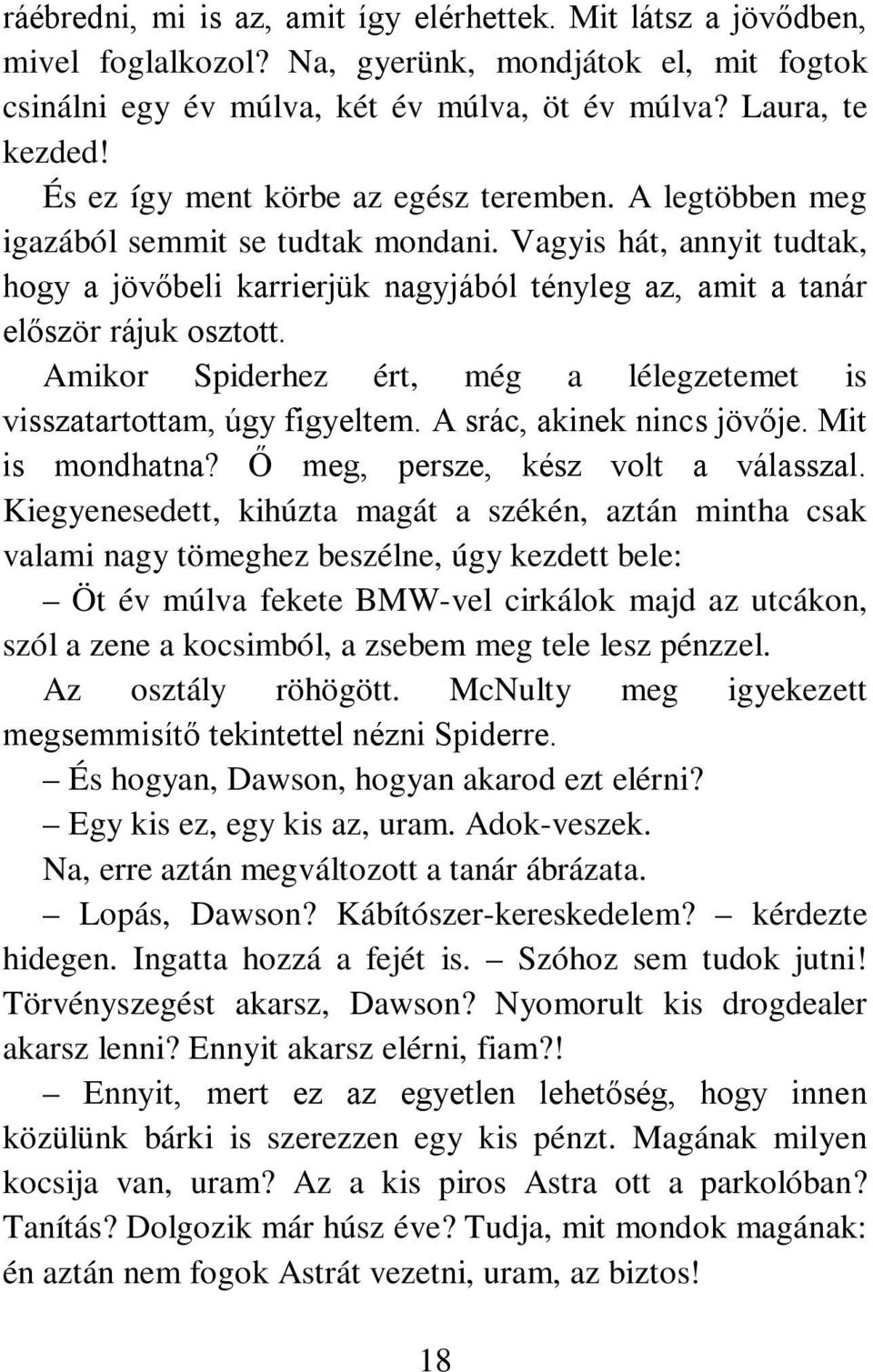 ráébredni, mi is az, amit így elérhettek. Mit látsz a jövődben, mivel foglalkozol? Na, gyerünk, mondjátok el, mit fogtok csinálni egy év múlva, két év múlva, öt év múlva? Laura, te kezded!

És ez így ment körbe az egész teremben. A legtöbben meg igazából semmit se tudtak mondani. Vagyis hát, annyit tudtak, hogy a jövőbeli karrierjük nagyjából tényleg az, amit a tanár először rájuk osztott.

Amikor Spiderhez ért, még a lélegzetemet is visszatartottam, úgy figyeltem. A srác, akinek nincs jövője. Mit is mondhatna? Ő meg, persze, kész volt a válasszal. Kiegyenesedett, kihúzta magát a székén, aztán mintha csak valami nagy tömeghez beszélne, úgy kezdett bele:

– Öt év múlva fekete BMW-vel cirkálok majd az utcákon, szól a zene a kocsimból, a zsebem meg tele lesz pénzzel.

Az osztály röhögött. McNulty meg igyekezett megsemmisítő tekintettel nézni Spiderre.

– És hogyan, Dawson, hogyan akarod ezt elérni?

– Egy kis ez, egy kis az, uram. Adok-veszek.

Na, erre aztán megváltozott a tanár ábrázata.

– Lopás, Dawson? Kábítószer-kereskedelem? – kérdezte hidegen. Ingatta hozzá a fejét is. – Szóhoz sem tudok jutni! Törvényszegést akarsz, Dawson? Nyomorult kis drogdealer akarsz lenni? Ennyit akarsz elérni, fiam?!

– Ennyit, mert ez az egyetlen lehetőség, hogy innen közülünk bárki is szerezzen egy kis pénzt. Magának milyen kocsija van, uram? Az a kis piros Astra ott a parkolóban? Tanítás? Dolgozik már húsz éve? Tudja, mit mondok magának: én aztán nem fogok Astrát vezetni, uram, az biztos!

18